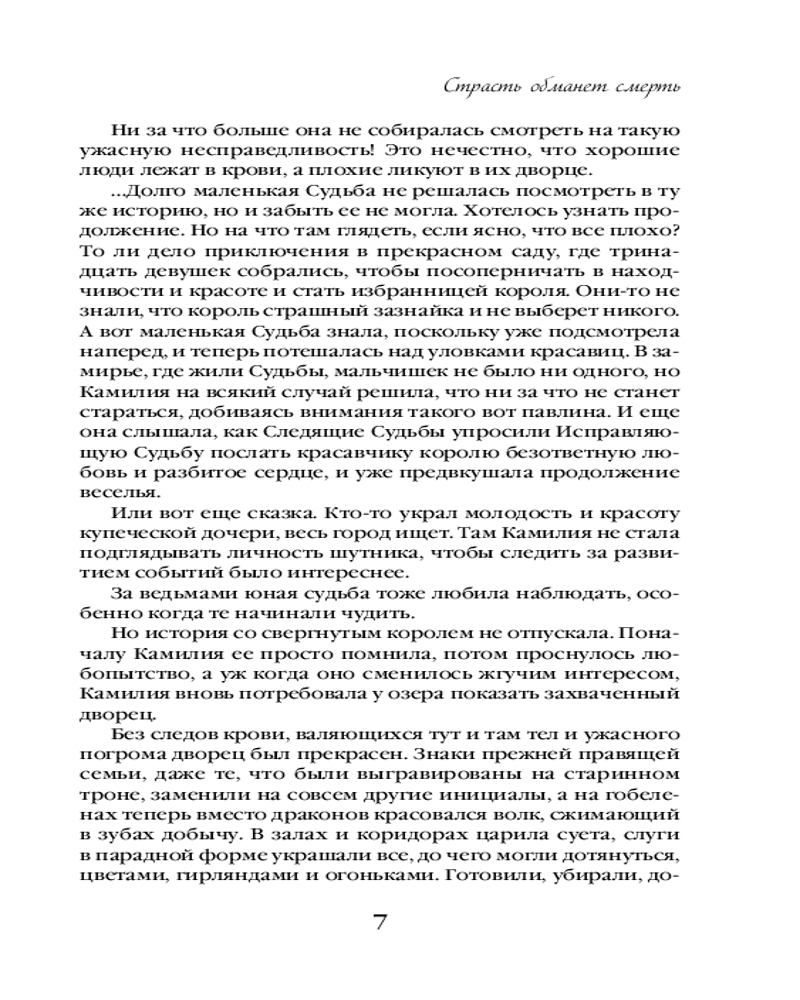 Страсть обманет смерть

Ни за что больше она не собиралась смотреть на такую ужасную несправедливость! Это нечестно, что хорошие люди лежат в крови, а плохие ликуют в их дворце.

...Долго маленькая Судьба не решалась посмотреть в ту же историю, но и забыть ее не могла. Хотелось узнать продолжение. Но на что там глядеть, если ясно, что все плохо? То ли дело приключения в прекрасном саду, где тринадцать девушек собрались, чтобы посоперничать в находчивости и красоте и стать избранницей короля. Они-то не знали, что король страшный зазнайка и не выберет никого. А вот маленькая Судьба знала, поскольку уже подсмотрела наперед, и теперь потешалась над уловками красавиц. В замирье, где жили Судьбы, мальчишек не было ни одного, но Камилия на всякий случай решила, что ни за что не станет стараться, добиваясь внимания такого вот павлина. И еще она слышала, как Следящие Судьбы упросили Исправляющую Судьбу послать красавчику королю безответную любовь и разбитое сердце, и уже предвкушала продолжение веселья.

Или вот еще сказка. Кто-то украл молодость и красоту купеческой дочери, весь город ищет. Там Камилия не стала подглядывать личность шутника, чтобы следить за развитием событий было интереснее.

За ведьмами юная судьба тоже любила наблюдать, особенно когда те начинали чудить.

Но история со свергнутым королем не отпускала. Поначалу Камилия ее просто помнила, потом проснулось любопытство, а уж когда оно сменилось жгучим интересом, Камилия вновь потребовала у озера показать захваченный дворец.

Без следов крови, валяющихся тут и там тел и ужасного погрома дворец был прекрасен. Знаки прежней правящей семьи, даже те, что были выгравированы на старинном троне, заменили на совсем другие инициалы, а на гобеленах теперь вместо драконов красовался волк, сжимающий в зубах добычу. В залах и коридорах царила суета, слуги в парадной форме украшали все, до чего могли дотянуться, цветами, гирляндами и огоньками. Готовили, убирали, до-

7